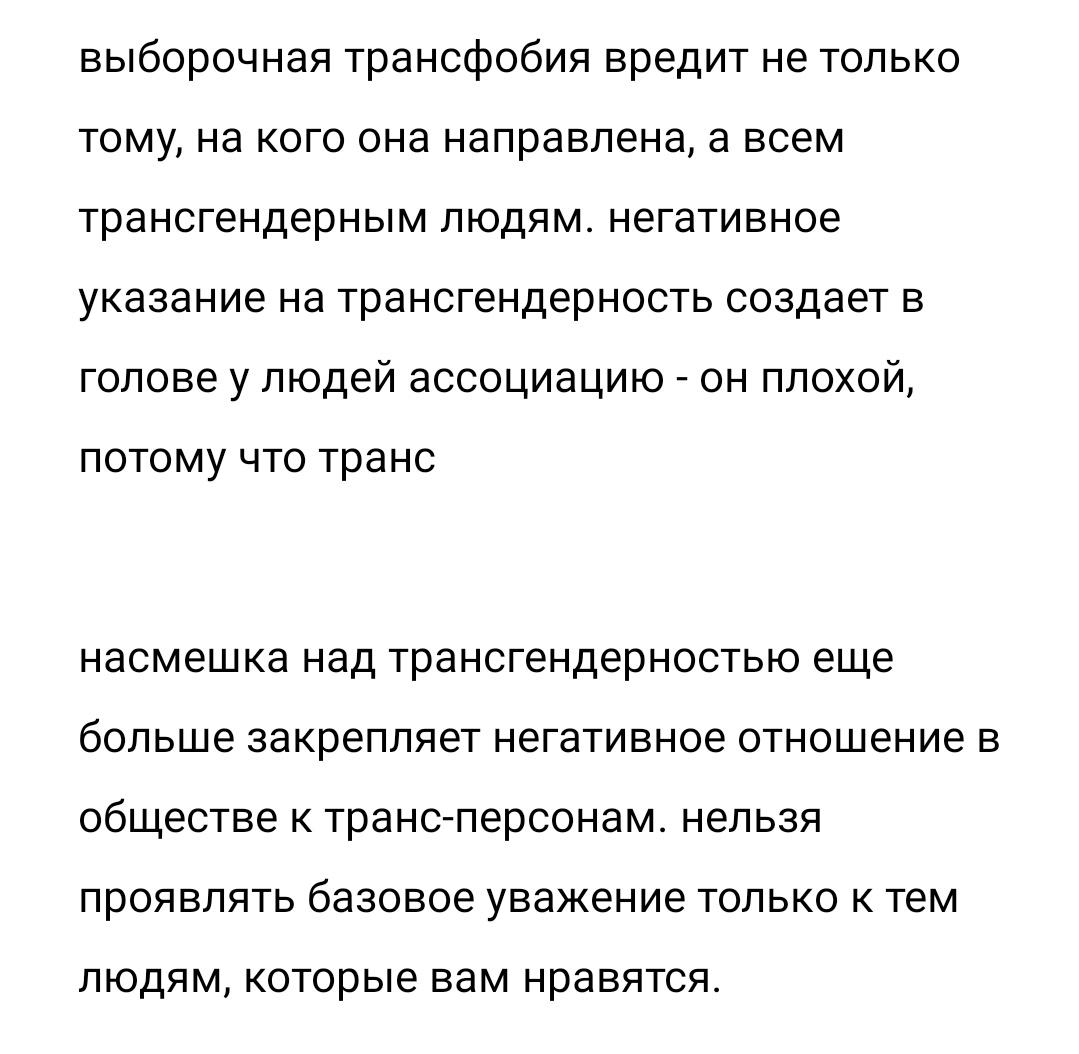 выборочная трансфобия вредит не только тому, на кого она направлена, а всем трансгендерным людям. негативное указание на трансгендерность создает в голове у людей ассоциацию - он плохой, потому что транс

насмешка над трансгендерностью еще больше закрепляет негативное отношение в обществе к транс-персонам. нельзя проявлять базовое уважение только к тем людям, которые вам нравятся.